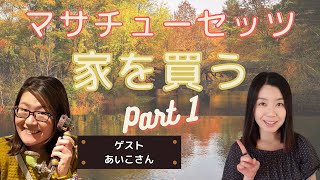 マサチューセッツ

家を買う

Part 1

ゲスト
あいこさん